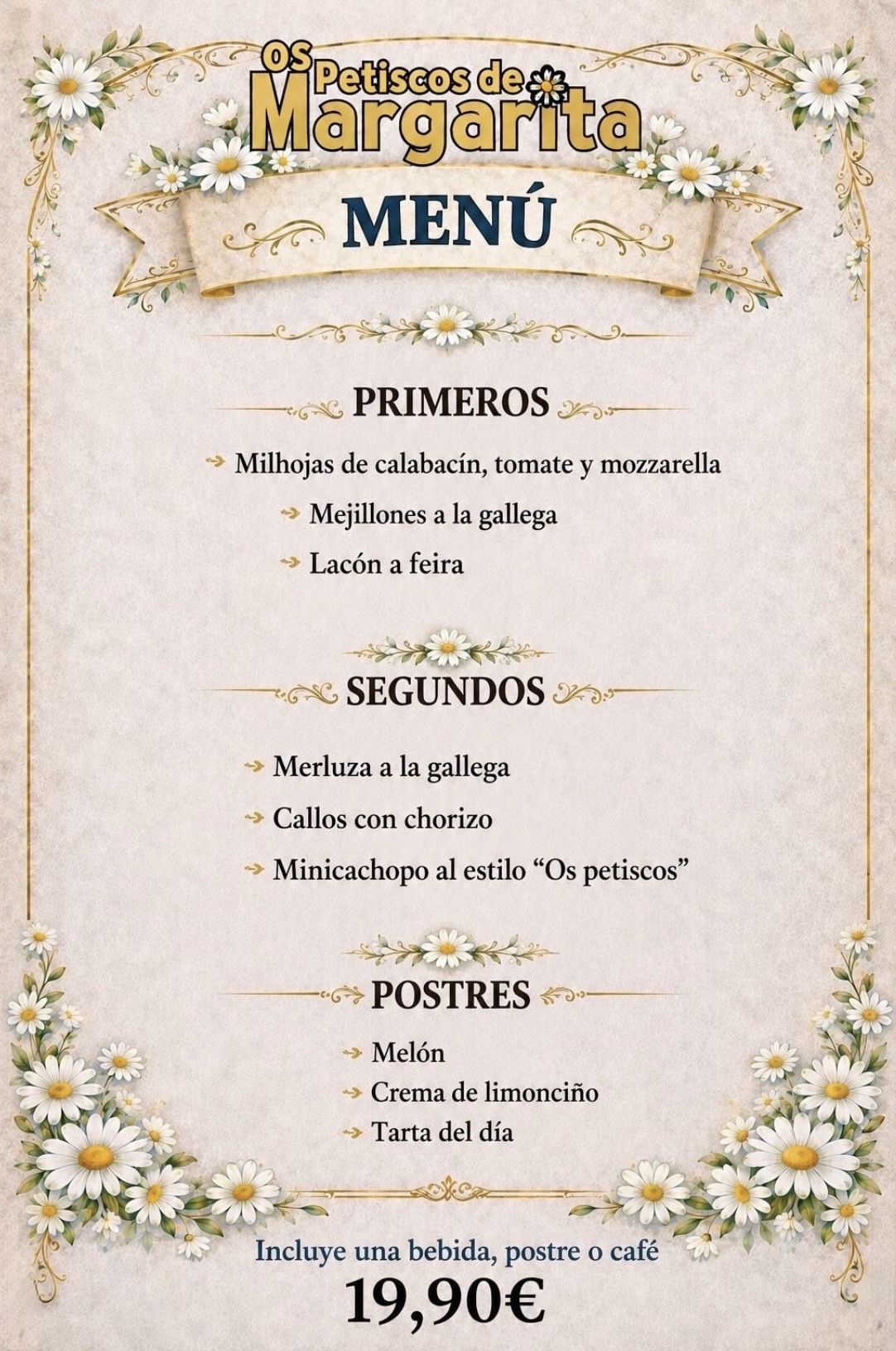 OS Petiscos de Margarita

MENÚ

PRIMEROS

Milhojas de calabacín, tomate y mozzarella
Mejillones a la gallega
Lacón a feira

SEGUNDOS

Merluza a la gallega
Callos con chorizo
Minicachopo al estilo “Os petiscos”

POSTRES

Melón
Crema de limonciño
Tarta del día

Incluye una bebida, postre o café
19,90€